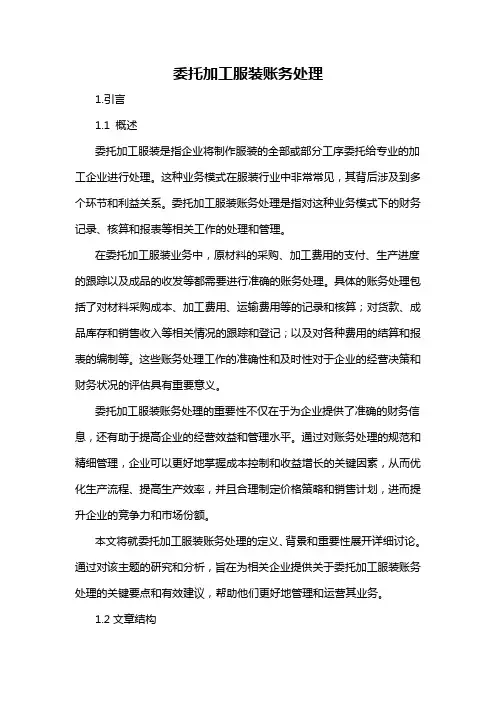 委托加工服装账务处理

1.引言

1.1 概述

委托加工服装是指企业将制作服装的全部或部分工序委托给专业的加工企业进行处理。这种业务模式在服装行业中非常常见，其背后涉及到多个环节和利益关系。委托加工服装账务处理是指对这种业务模式下的财务记录、核算和报表等相关工作的处理和管理。

在委托加工服装业务中，原材料的采购、加工费用的支付、生产进度的跟踪以及成品的收发等都需要进行准确的账务处理。具体的账务处理包括了对材料采购成本、加工费用、运输费用等的记录和核算；对货款、成品库存和销售收入等相关情况的跟踪和登记；以及对各种费用的结算和报表的编制等。这些账务处理工作的准确性和及时性对于企业的经营决策和财务状况的评估具有重要意义。

委托加工服装账务处理的重要性不仅在于为企业提供了准确的财务信息，还有助于提高企业的经营效益和管理水平。通过对账务处理的规范和精细管理，企业可以更好地掌握成本控制和收益增长的关键因素，从而优化生产流程、提高生产效率，并且合理制定价格策略和销售计划，进而提升企业的竞争力和市场份额。

本文将就委托加工服装账务处理的定义、背景和重要性展开详细讨论。通过对该主题的研究和分析，旨在为相关企业提供关于委托加工服装账务处理的关键要点和有效建议，帮助他们更好地管理和运营其业务。

1.2 文章结构